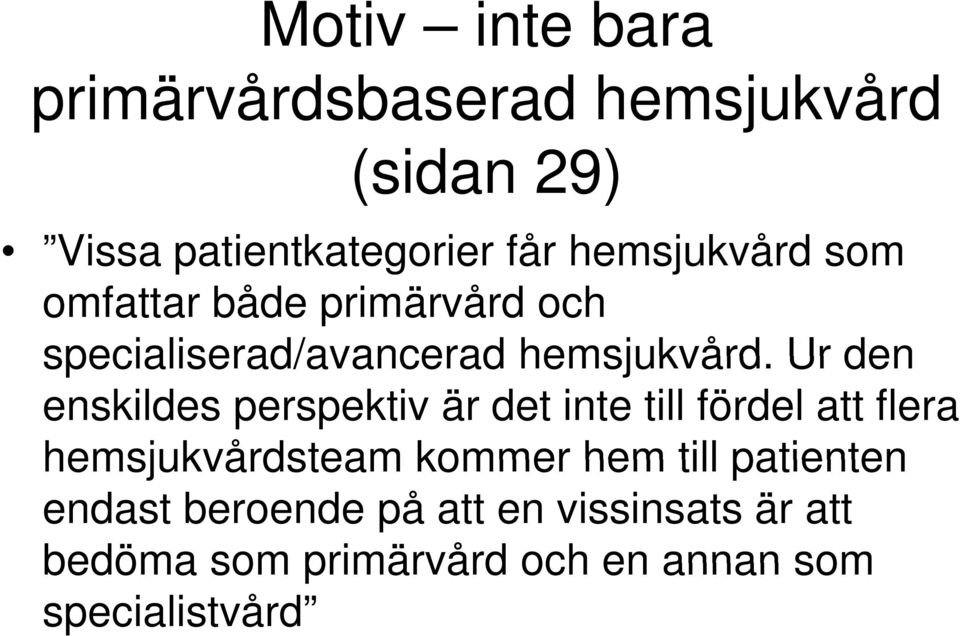 Motiv – inte bara primärvårdsbaserad hemsjukvård (sidan 29)

• ”Vissa patientkategorier får hemsjukvård som omfattar både primärvård och specialiserad/avancerad hemsjukvård. Ur den enskildes perspektiv är det inte till fördel att flera hemsjukvårdsteam kommer hem till patienten endast beroende på att en vissinsats är att bedöma som primärvård och en annan som specialistvård”